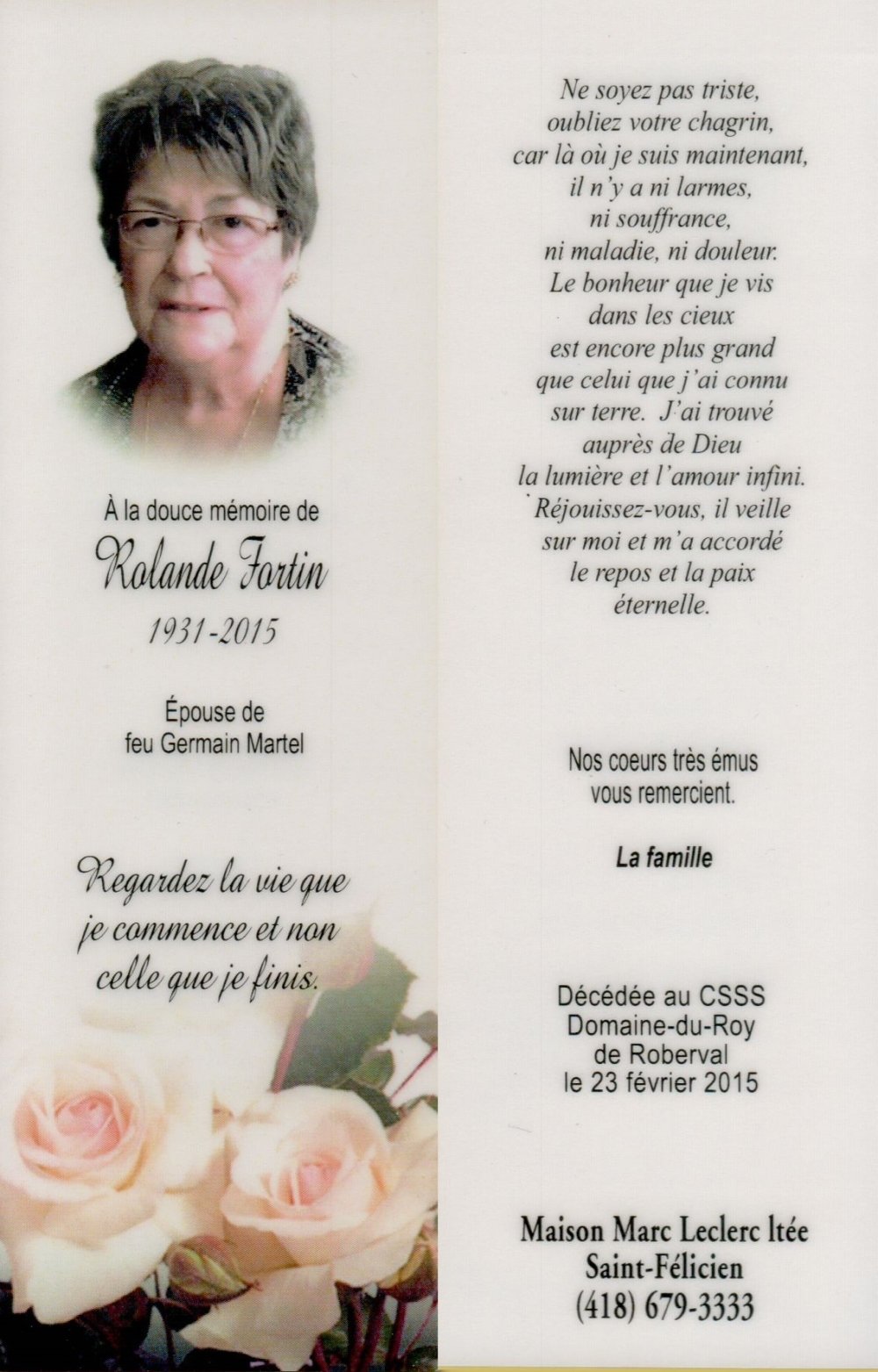 À la douce mémoire de

Rolande Fortin

1931-2015

Épouse de
feu Germain Martel

Regardez la vie que je commence et non celle que je finis.

Ne soyez pas triste,
oubliez votre chagrin,
car là où je suis maintenant,
il n'y a ni larmes,
ni souffrance,
ni maladie, ni douleur.
Le bonheur que je vis
dans les cieux
est encore plus grand
que celui que j'ai connu
sur terre. J'ai trouvé
auprès de Dieu
la lumière et l'amour infini.
Réjouissez-vous, il veille
sur moi et m'a accordé
le repos et la paix
éternelle.

Nos coeurs très émus
vous remercient.

La famille

Décédée au CSSS
Domaine-du-Roy
de Roberval
le 23 février 2015

Maison Marc Leclerc ltée
Saint-Félicien
(418) 679-3333